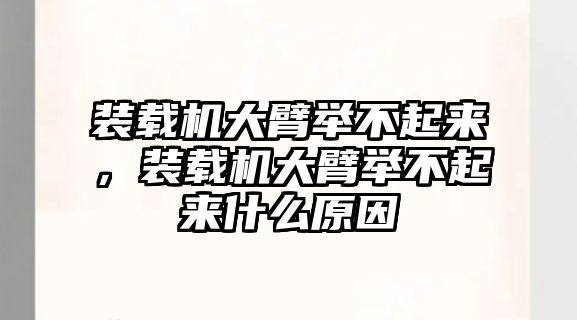 装载机大臂举不起来，装载机大臂举不起来什么原因